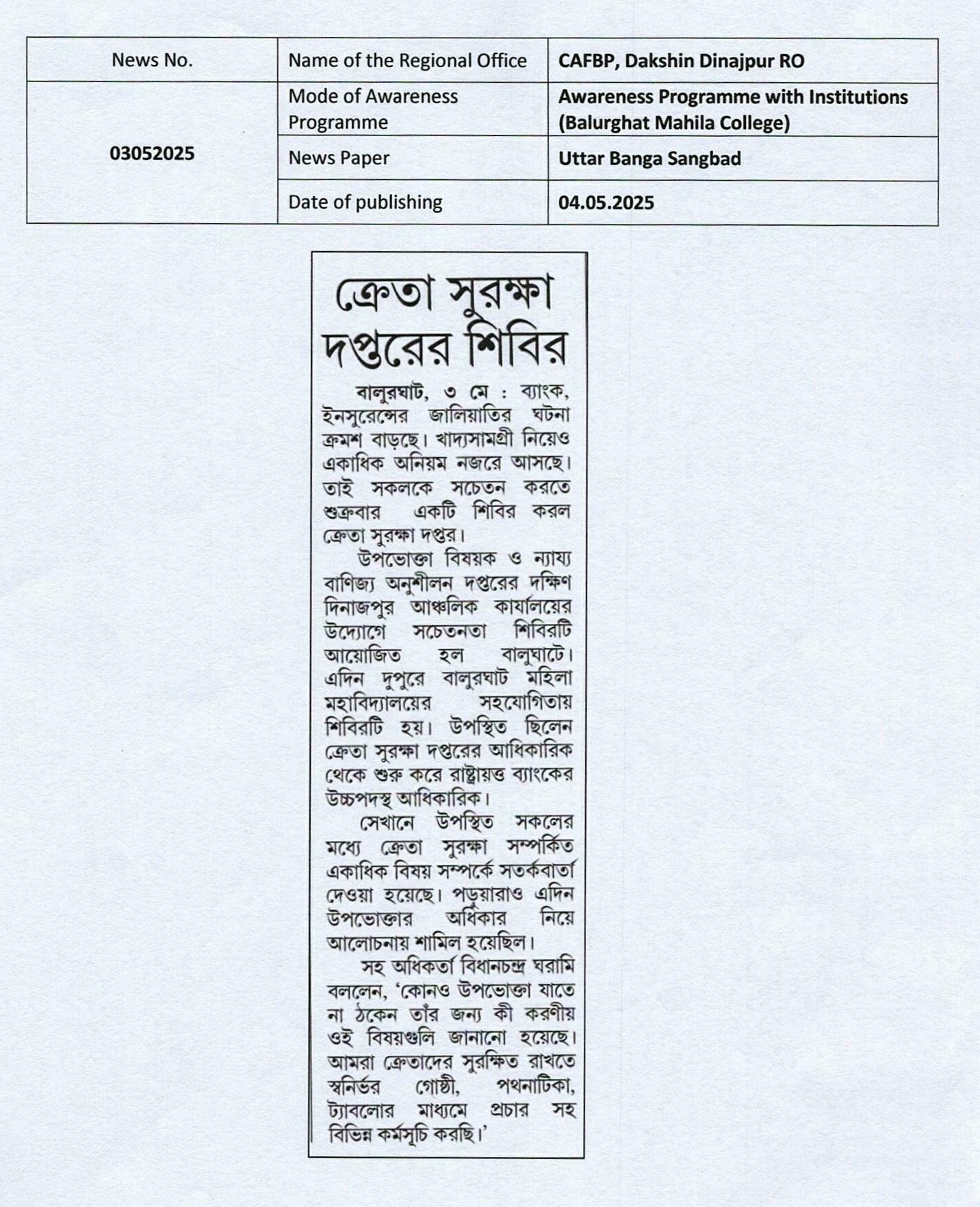 | News No. | Name of the Regional Office | CAFBP, Dakshin Dinajpur RO |
|---|---|---|
| 03052025 | Mode of Awareness Programme | Awareness Programme with Institutions (Balurghat Mahila College) |
| | News Paper | Uttar Banga Sangbad |
| | Date of publishing | 04.05.2025 |

ক্রেতা সুরক্ষা দপ্তরের শিবির

বালুরঘাট, ৩ মে : ব্যাংক, ইনসুরেন্সের জালিয়াতির ঘটনা ক্রমশ বাড়ছে। খাদ্যসামগ্রী নিয়েও একাধিক অনিয়ম নজরে আসছে। তাই সকলকে সচেতন করতে শুক্রবার একটি শিবির করল ক্রেতা সুরক্ষা দপ্তর।

উপভোক্তা বিষয়ক ও ন্যায্য বাণিজ্য অনুশীলন দপ্তরের দক্ষিণ দিনাজপুর আঞ্চলিক কার্যালয়ের উদ্যোগে সচেতনতা শিবিরটি আয়োজিত হল বালুঘাটে। এদিন দুপুরে বালুরঘাট মহিলা মহাবিদ্যালয়ের সহযোগিতায় শিবিরটি হয়। উপস্থিত ছিলেন ক্রেতা সুরক্ষা দপ্তরের আধিকারিক থেকে শুরু করে রাষ্ট্রায়ত্ত ব্যাংকের উচ্চপদস্থ আধিকারিক।

সেখানে উপস্থিত সকলের মধ্যে ক্রেতা সুরক্ষা সম্পর্কিত একাধিক বিষয় সম্পর্কে সতর্কবার্তা দেওয়া হয়েছে। পড়ুয়ারাও এদিন উপভোক্তার অধিকার নিয়ে আলোচনায় শামিল হয়েছিল।

সহ অধিকর্তা বিধানচন্দ্র ঘরামি বললেন, 'কোনও উপভোক্তা যাতে না ঠকেন তাঁর জন্য কী করণীয় ওই বিষয়গুলি জানানো হয়েছে। আমরা ক্রেতাদের সুরক্ষিত রাখতে স্বনির্ভর গোষ্ঠী, পথনাটিকা, ট্যাবলোর মাধ্যমে প্রচার সহ বিভিন্ন কর্মসূচি করছি।'